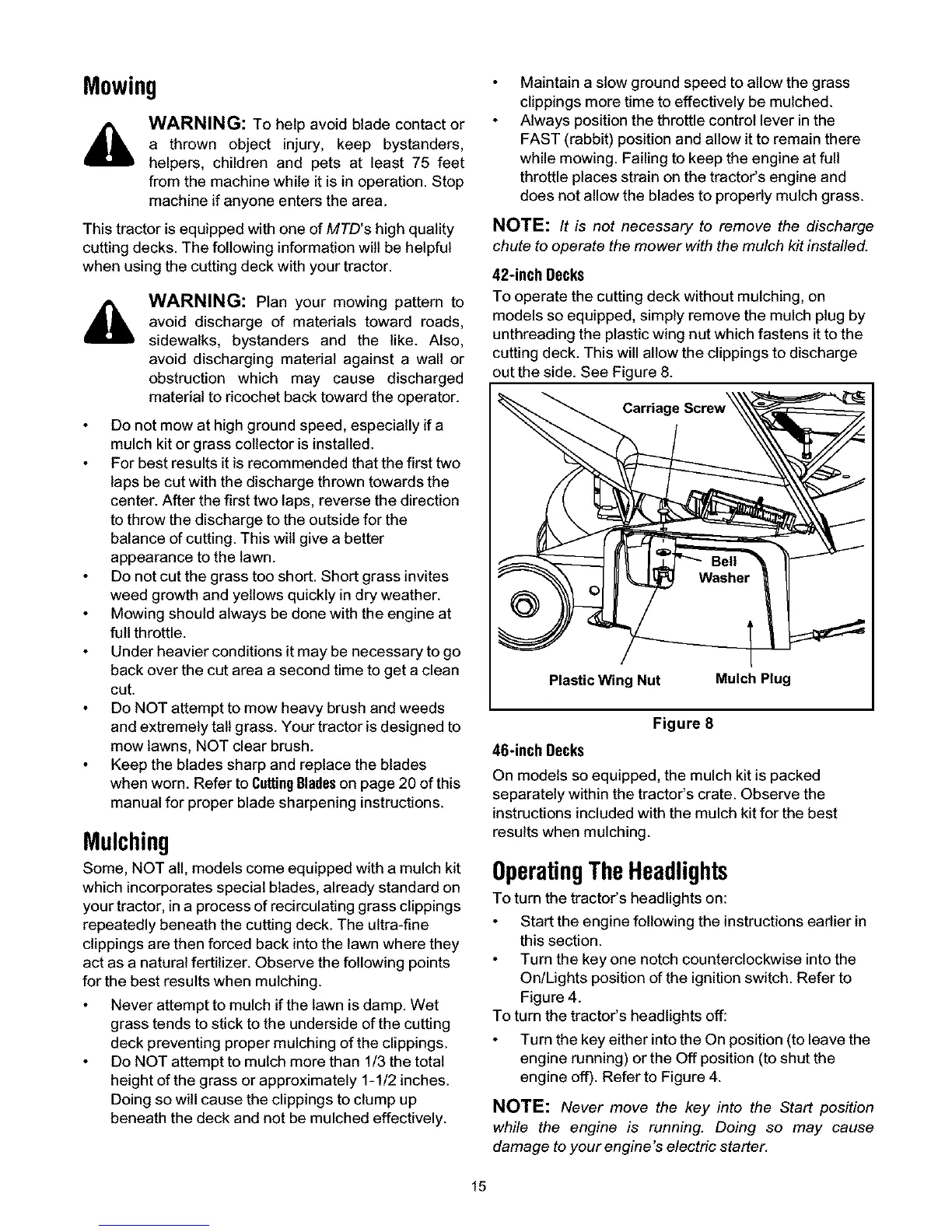 Mowing

WARNING: To help avoid blade contact or a thrown object injury, keep bystanders, helpers, children and pets at least 75 feet from the machine while it is in operation. Stop machine if anyone enters the area.

This tractor is equipped with one of MTD's high quality cutting decks. The following information will be helpful when using the cutting deck with your tractor.

WARNING: Plan your mowing pattern to avoid discharge of materials toward roads, sidewalks, bystanders and the like. Also, avoid discharging material against a wall or obstruction which may cause discharged material to ricochet back toward the operator.

• Do not mow at high ground speed, especially if a mulch kit or grass collector is installed.
• For best results it is recommended that the first two laps be cut with the discharge thrown towards the center. After the first two laps, reverse the direction to throw the discharge to the outside for the balance of cutting. This will give a better appearance to the lawn.
• Do not cut the grass too short. Short grass invites weed growth and yellows quickly in dry weather.
• Mowing should always be done with the engine at full throttle.
• Under heavier conditions it may be necessary to go back over the cut area a second time to get a clean cut.
• Do NOT attempt to mow heavy brush and weeds and extremely tall grass. Your tractor is designed to mow lawns, NOT clear brush.
• Keep the blades sharp and replace the blades when worn. Refer to Cutting Blades on page 20 of this manual for proper blade sharpening instructions.

Mulching

Some, NOT all, models come equipped with a mulch kit which incorporates special blades, already standard on your tractor, in a process of recirculating grass clippings repeatedly beneath the cutting deck. The ultra-fine clippings are then forced back into the lawn where they act as a natural fertilizer. Observe the following points for the best results when mulching.

• Never attempt to mulch if the lawn is damp. Wet grass tends to stick to the underside of the cutting deck preventing proper mulching of the clippings.
• Do NOT attempt to mulch more than 1/3 the total height of the grass or approximately 1-1/2 inches. Doing so will cause the clippings to clump up beneath the deck and not be mulched effectively.
• Maintain a slow ground speed to allow the grass clippings more time to effectively be mulched.
• Always position the throttle control lever in the FAST (rabbit) position and allow it to remain there while mowing. Failing to keep the engine at full throttle places strain on the tractor's engine and does not allow the blades to properly mulch grass.

NOTE: It is not necessary to remove the discharge chute to operate the mower with the mulch kit installed.

42-inch Decks

To operate the cutting deck without mulching, on models so equipped, simply remove the mulch plug by unthreading the plastic wing nut which fastens it to the cutting deck. This will allow the clippings to discharge out the side. See Figure 8.

Carriage Screw
Bell Washer
Plastic Wing Nut
Mulch Plug

Figure 8

46-inch Decks

On models so equipped, the mulch kit is packed separately within the tractor's crate. Observe the instructions included with the mulch kit for the best results when mulching.

Operating The Headlights

To turn the tractor's headlights on:
• Start the engine following the instructions earlier in this section.
• Turn the key one notch counterclockwise into the On/Lights position of the ignition switch. Refer to Figure 4.
To turn the tractor's headlights off:
• Turn the key either into the On position (to leave the engine running) or the Off position (to shut the engine off). Refer to Figure 4.

NOTE: Never move the key into the Start position while the engine is running. Doing so may cause damage to your engine's electric starter.

15